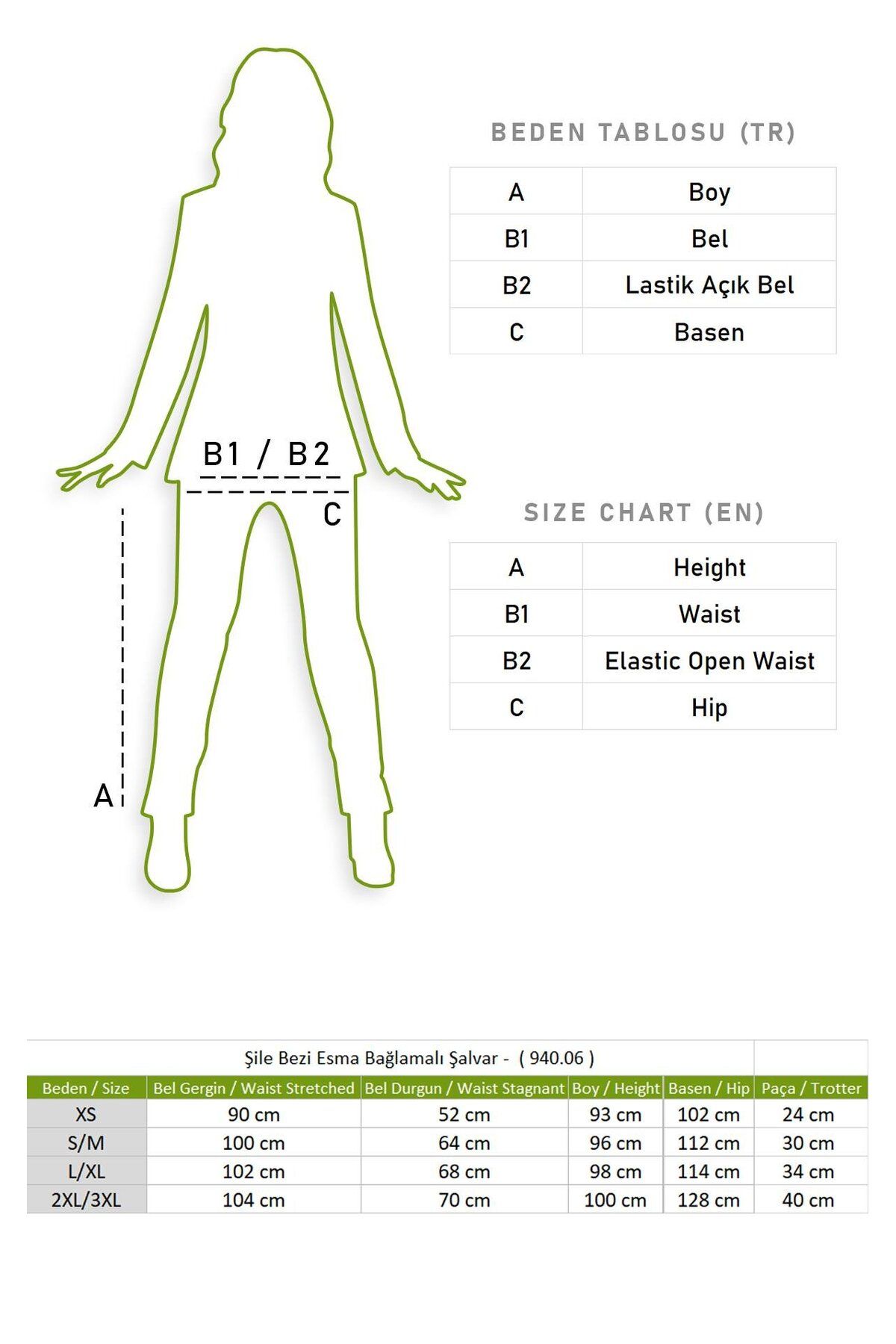 B1 / B2

C

A

BEDEN TABLOSU (TR)

| A | Boy |
|---|---|
| B1 | Bel |
| B2 | Lastik Açık Bel |
| C | Basen |

SIZE CHART (EN)

| A | Height |
|---|---|
| B1 | Waist |
| B2 | Elastic Open Waist |
| C | Hip |

Şile Bezi Esma Bağlamalı Şalvar - ( 940.06 )

| Beden / Size | Bel Gergin / Waist Stretched | Bel Durgun / Waist Stagnant | Boy / Height | Basen / Hip | Paça / Trotter |
|---|---|---|---|---|---|
| XS | 90 cm | 52 cm | 93 cm | 102 cm | 24 cm |
| S/M | 100 cm | 64 cm | 96 cm | 112 cm | 30 cm |
| L/XL | 102 cm | 68 cm | 98 cm | 114 cm | 34 cm |
| 2XL/3XL | 104 cm | 70 cm | 100 cm | 128 cm | 40 cm |